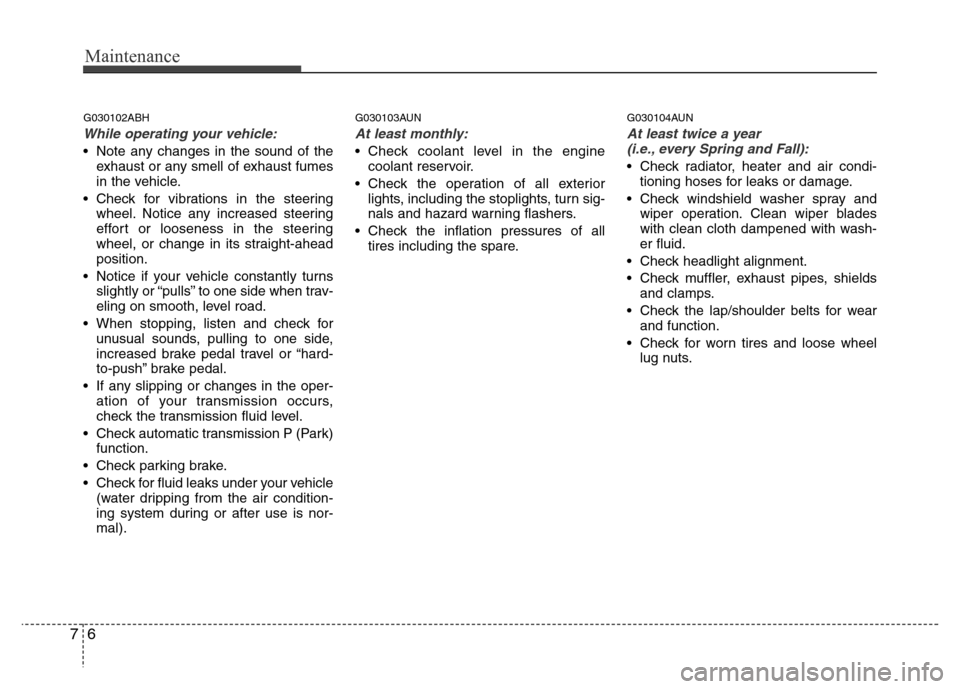 Maintenance

G030102ABH

While operating your vehicle:

• Note any changes in the sound of the exhaust or any smell of exhaust fumes in the vehicle.

• Check for vibrations in the steering wheel. Notice any increased steering effort or looseness in the steering wheel, or change in its straight-ahead position.

• Notice if your vehicle constantly turns slightly or “pulls” to one side when traveling on smooth, level road.

• When stopping, listen and check for unusual sounds, pulling to one side, increased brake pedal travel or “hard-to-push” brake pedal.

• If any slipping or changes in the operation of your transmission occurs, check the transmission fluid level.

• Check automatic transmission P (Park) function.

• Check parking brake.

• Check for fluid leaks under your vehicle (water dripping from the air conditioning system during or after use is normal).

G030103AUN

At least monthly:

• Check coolant level in the engine coolant reservoir.

• Check the operation of all exterior lights, including the stoplights, turn signals and hazard warning flashers.

• Check the inflation pressures of all tires including the spare.

G030104AUN

At least twice a year (i.e., every Spring and Fall):

• Check radiator, heater and air conditioning hoses for leaks or damage.

• Check windshield washer spray and wiper operation. Clean wiper blades with clean cloth dampened with washer fluid.

• Check headlight alignment.

• Check muffler, exhaust pipes, shields and clamps.

• Check the lap/shoulder belts for wear and function.

• Check for worn tires and loose wheel lug nuts.

7 6

carmanualsonline.info